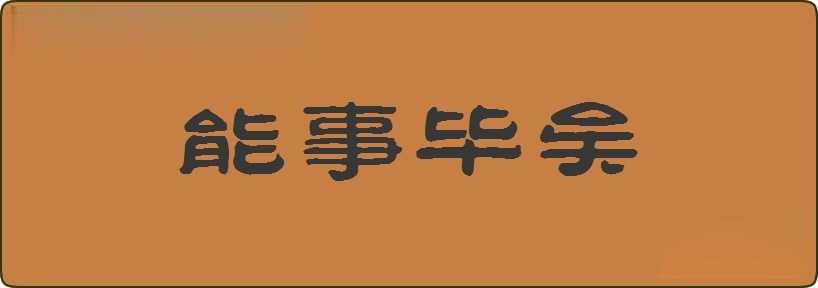 能事毕矣